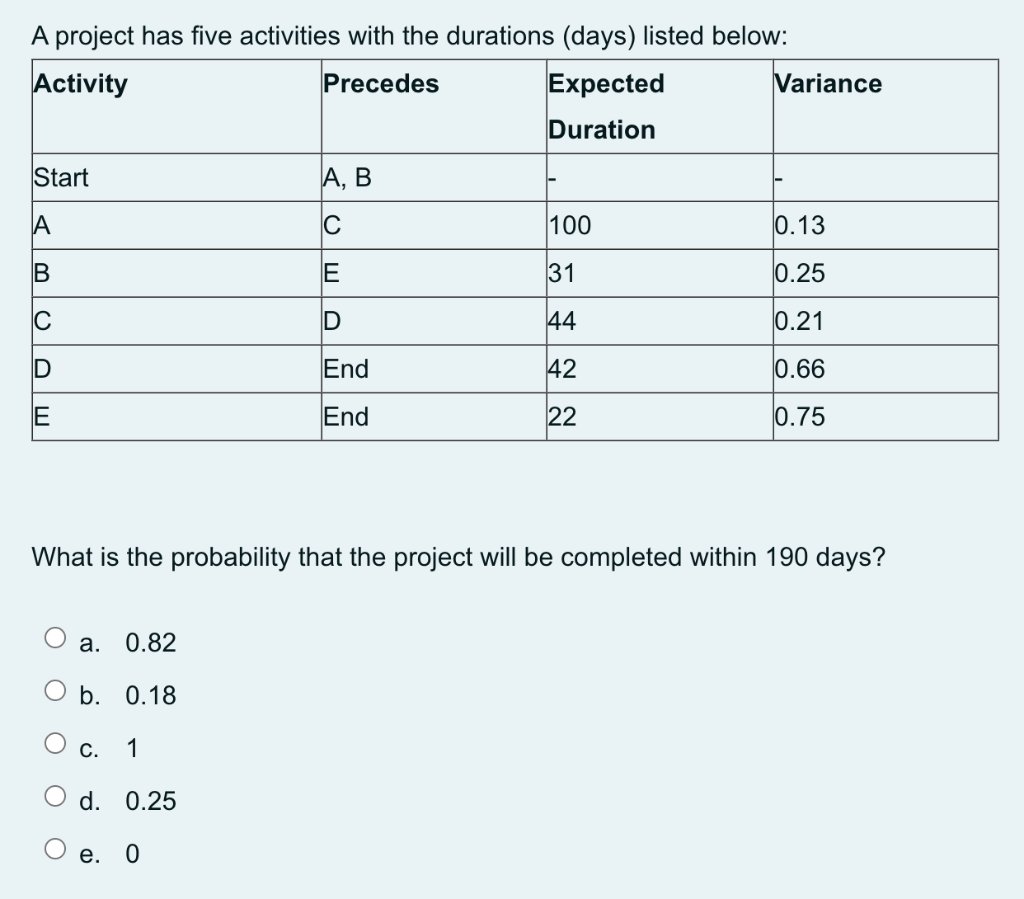 A project has five activities with the durations (days) listed below:

| Activity | Precedes | Expected Duration | Variance |
|---|---|---|---|
| Start | A, B | - | - |
| A | C | 100 | 0.13 |
| B | E | 31 | 0.25 |
| C | D | 44 | 0.21 |
| D | End | 42 | 0.66 |
| E | End | 22 | 0.75 |

What is the probability that the project will be completed within 190 days?

a. 0.82
b. 0.18
c. 1
d. 0.25
e. 0